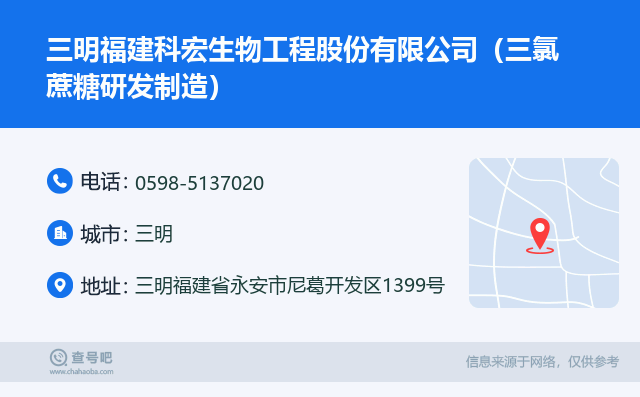 三明福建科宏生物工程股份有限公司（三氯蔗糖研发制造）

电话：0598-5137020

城市：三明

地址：三明福建省永安市尼葛开发区1399号

查号吧
www.chahaoba.com

信息来源于网络，仅供参考